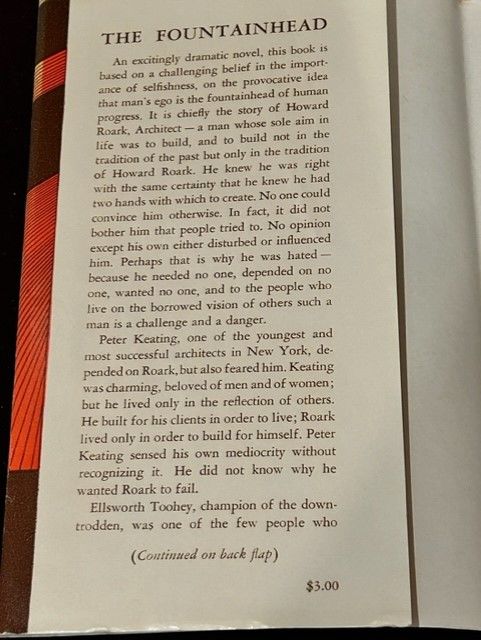 THE FOUNTAINHEAD

An excitingly dramatic novel, this book is based on a challenging belief in the importance of selfishness, on the provocative idea that man's ego is the fountainhead of human progress. It is chiefly the story of Howard Roark, Architect — a man whose sole aim in life was to build, and to build not in the tradition of the past but only in the tradition of Howard Roark. He knew he was right with the same certainty that he knew he had two hands with which to create. No one could convince him otherwise. In fact, it did not bother him that people tried to. No opinion except his own either disturbed or influenced him. Perhaps that is why he was hated — because he needed no one, depended on no one, wanted no one, and to the people who live on the borrowed vision of others such a man is a challenge and a danger.

Peter Keating, one of the youngest and most successful architects in New York, depended on Roark, but also feared him. Keating was charming, beloved of men and of women; but he lived only in the reflection of others. He built for his clients in order to live; Roark lived only in order to build for himself. Peter Keating sensed his own mediocrity without recognizing it. He did not know why he wanted Roark to fail.

Ellsworth Toohey, champion of the downtrodden, was one of the few people who

(Continued on back flap)

$3.00